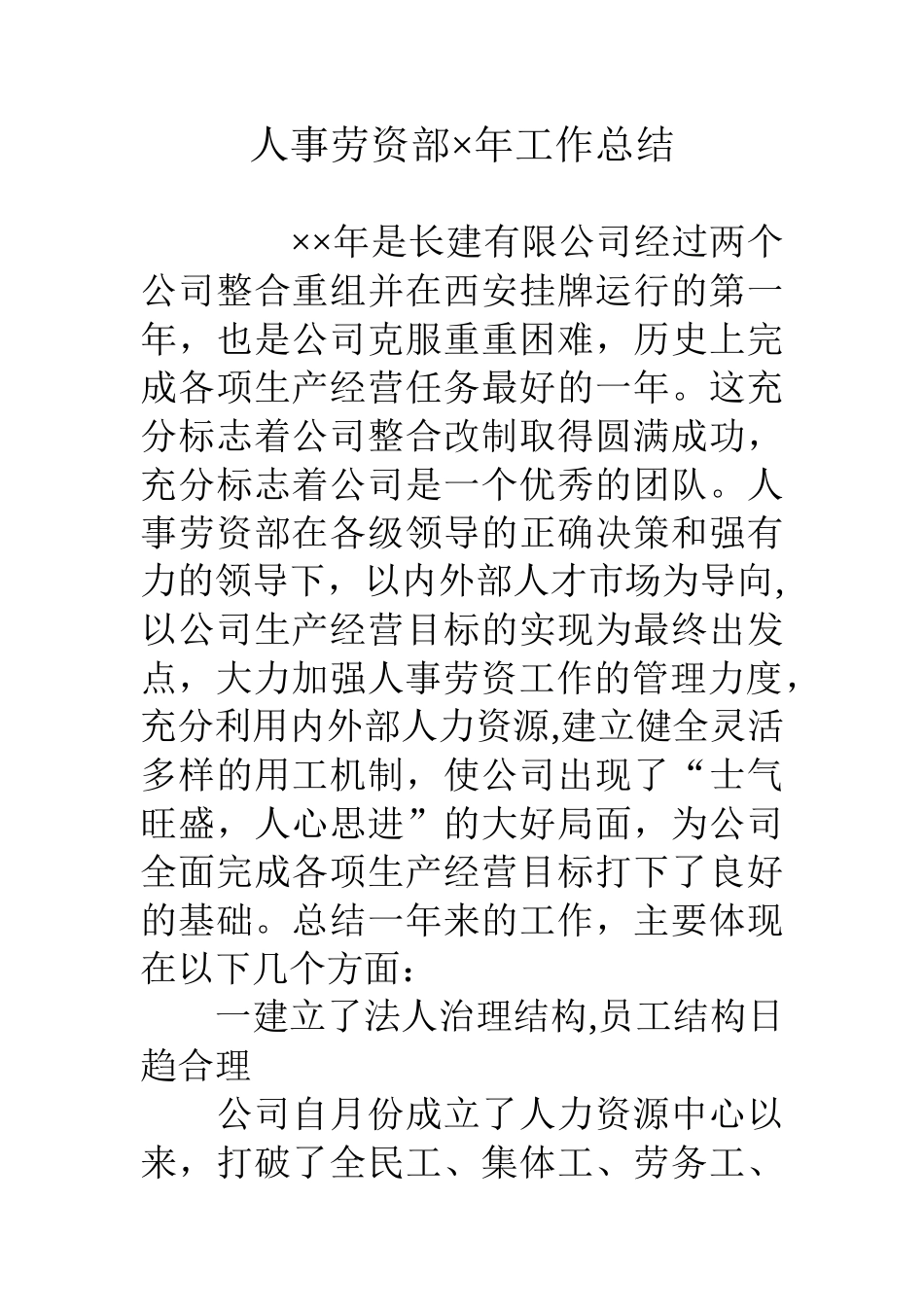 人事劳资部×年工作总结

××年是长建有限公司经过两个公司整合重组并在西安挂牌运行的第一年，也是公司克服重重困难，历史上完成各项生产经营任务最好的一年。这充分标志着公司整合改制取得圆满成功，充分标志着公司是一个优秀的团队。人事劳资部在各级领导的正确决策和强有力的领导下，以内外部人才市场为导向,以公司生产经营目标的实现为最终出发点，大力加强人事劳资工作的管理力度，充分利用内外部人力资源,建立健全灵活多样的用工机制，使公司出现了“士气旺盛，人心思进”的大好局面，为公司全面完成各项生产经营目标打下了良好的基础。总结一年来的工作，主要体现在以下几个方面：

一建立了法人治理结构,员工结构日趋合理

公司自月份成立了人力资源中心以来，打破了全民工、集体工、劳务工、